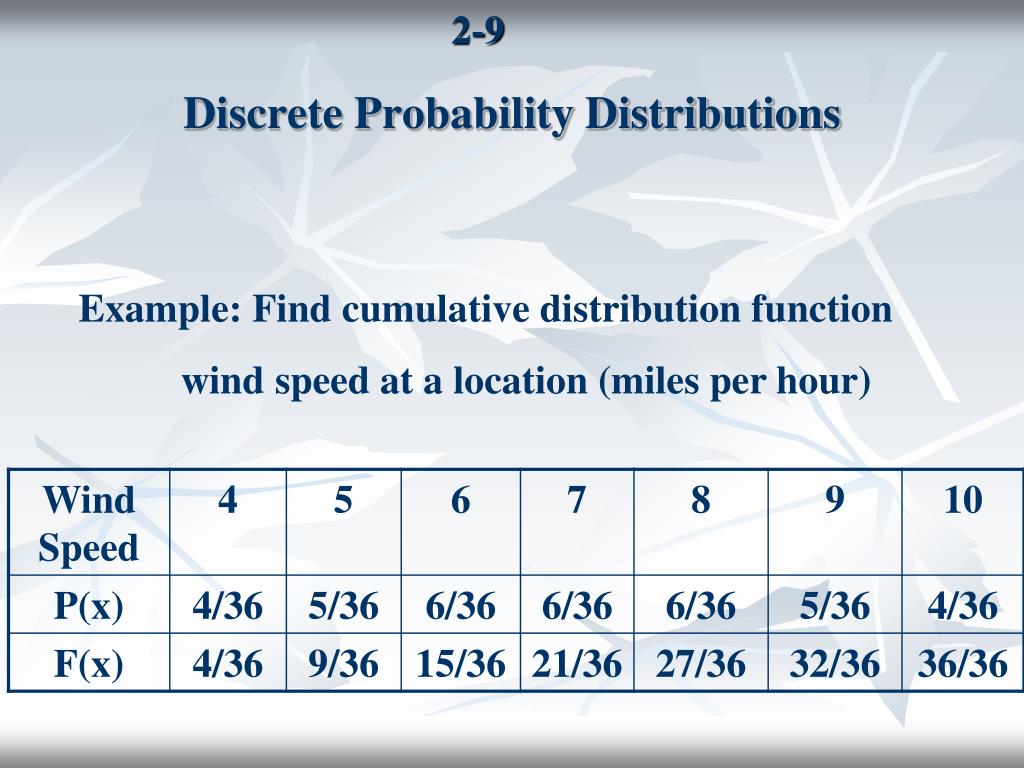 2-9

Discrete Probability Distributions

Example: Find cumulative distribution function wind speed at a location (miles per hour)

| Wind Speed | 4 | 5 | 6 | 7 | 8 | 9 | 10 |
|---|---|---|---|---|---|---|---|
| P(x) | 4/36 | 5/36 | 6/36 | 6/36 | 6/36 | 5/36 | 4/36 |
| F(x) | 4/36 | 9/36 | 15/36 | 21/36 | 27/36 | 32/36 | 36/36 |